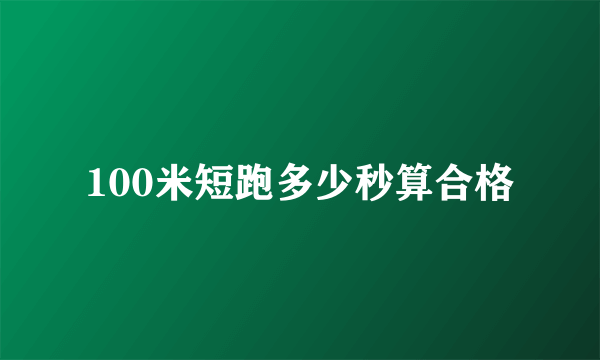 100米短跑多少秒算合格